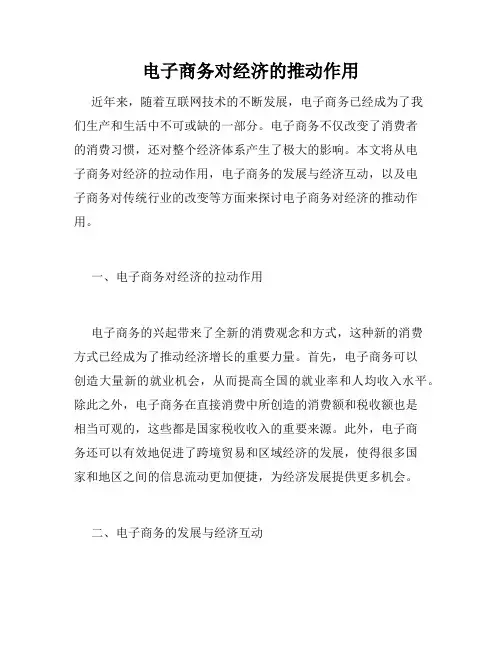 电子商务对经济的推动作用

近年来，随着互联网技术的不断发展，电子商务已经成为了我们生产和生活中不可或缺的一部分。电子商务不仅改变了消费者的消费习惯，还对整个经济体系产生了极大的影响。本文将从电子商务对经济的拉动作用，电子商务的发展与经济互动，以及电子商务对传统行业的改变等方面来探讨电子商务对经济的推动作用。

一、电子商务对经济的拉动作用

电子商务的兴起带来了全新的消费观念和方式，这种新的消费方式已经成为了推动经济增长的重要力量。首先，电子商务可以创造大量新的就业机会，从而提高全国的就业率和人均收入水平。除此之外，电子商务在直接消费中所创造的消费额和税收额也是相当可观的，这些都是国家税收收入的重要来源。此外，电子商务还可以有效地促进了跨境贸易和区域经济的发展，使得很多国家和地区之间的信息流动更加便捷，为经济发展提供更多机会。

二、电子商务的发展与经济互动